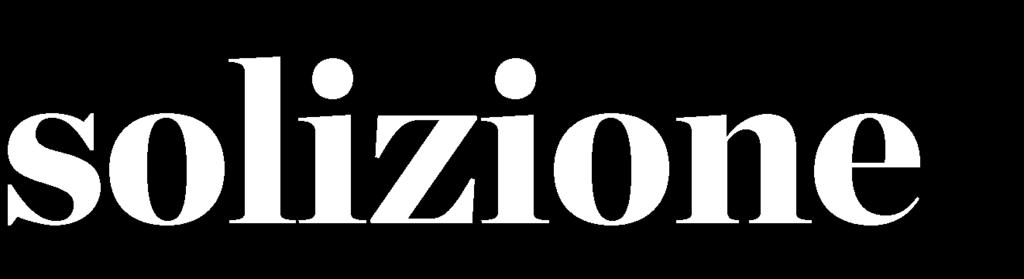 solizione